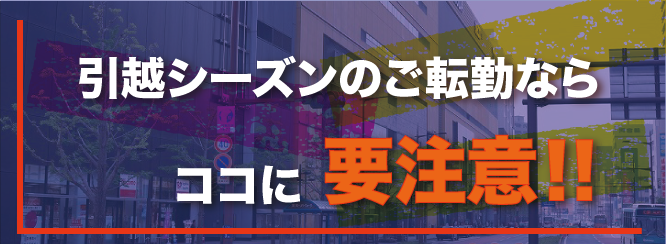 引越シーズンのご転勤なら

ココに 要注意!!